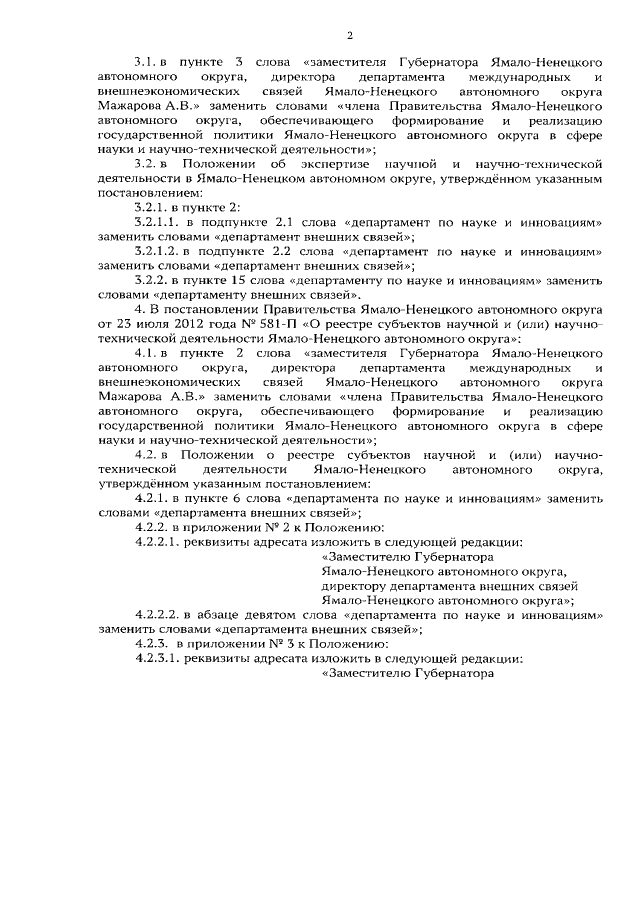 2

3.1. в пункте 3 слова «заместителя Губернатора Ямало-Ненецкого автономного округа, директора департамента международных и внешнеэкономических связей Ямало-Ненецкого автономного округа Мажарова А.В.» заменить словами «члена Правительства Ямало-Ненецкого автономного округа, обеспечивающего формирование и реализацию государственной политики Ямало-Ненецкого автономного округа в сфере науки и научно-технической деятельности»;

3.2. в Положении об экспертизе научной и научно-технической деятельности в Ямало-Ненецком автономном округе, утверждённом указанным постановлением:

3.2.1. в пункте 2:

3.2.1.1. в подпункте 2.1 слова «департамент по науке и инновациям» заменить словами «департамент внешних связей»;

3.2.1.2. в подпункте 2.2 слова «департамент по науке и инновациям» заменить словами «департамент внешних связей»;

3.2.2. в пункте 15 слова «департаменту по науке и инновациям» заменить словами «департаменту внешних связей».

4. В постановлении Правительства Ямало-Ненецкого автономного округа от 23 июля 2012 года № 581-П «О реестре субъектов научной и (или) научно-технической деятельности Ямало-Ненецкого автономного округа»:

4.1. в пункте 2 слова «заместителя Губернатора Ямало-Ненецкого автономного округа, директора департамента международных и внешнеэкономических связей Ямало-Ненецкого автономного округа Мажарова А.В.» заменить словами «члена Правительства Ямало-Ненецкого автономного округа, обеспечивающего формирование и реализацию государственной политики Ямало-Ненецкого автономного округа в сфере науки и научно-технической деятельности»;

4.2. в Положении о реестре субъектов научной и (или) научно-технической деятельности Ямало-Ненецкого автономного округа, утверждённом указанным постановлением:

4.2.1. в пункте 6 слова «департамента по науке и инновациям» заменить словами «департамента внешних связей»;

4.2.2. в приложении № 2 к Положению:

4.2.2.1. реквизиты адресата изложить в следующей редакции:

«Заместителю Губернатора
Ямало-Ненецкого автономного округа,
директору департамента внешних связей
Ямало-Ненецкого автономного округа»;

4.2.2.2. в абзаце девятом слова «департамента по науке и инновациям» заменить словами «департамента внешних связей»;

4.2.3. в приложении № 3 к Положению:

4.2.3.1. реквизиты адресата изложить в следующей редакции:

«Заместителю Губернатора